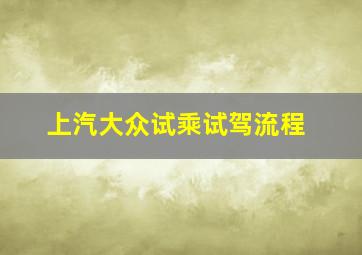 上汽大众试乘试驾流程